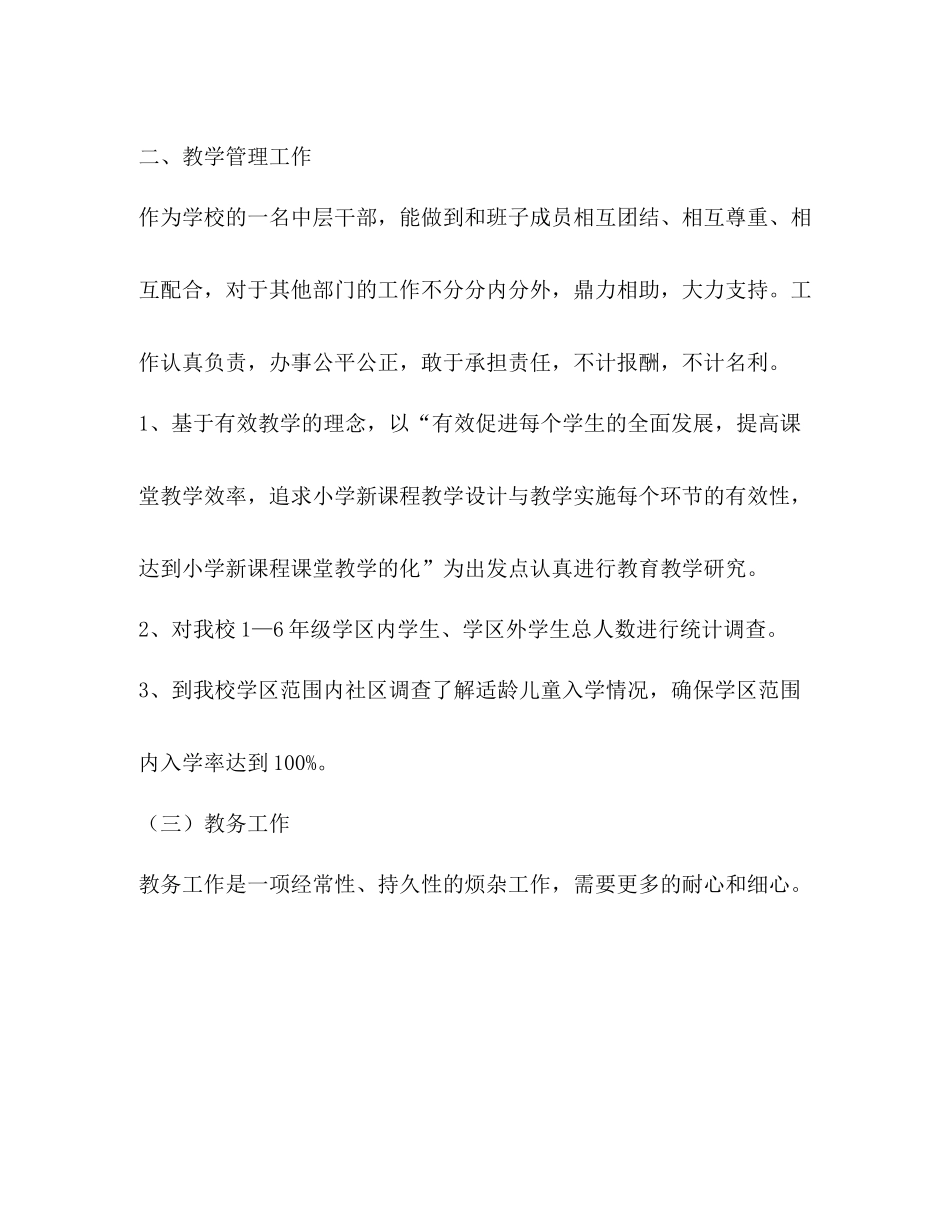 二、教学管理工作

作为学校的一名中层干部，能做到和班子成员相互团结、相互尊重、相互配合，对于其他部门的工作不分分内分外，鼎力相助，大力支持。工作认真负责，办事公平公正，敢于承担责任，不计报酬，不计名利。

1、基于有效教学的理念，以“有效促进每个学生的全面发展，提高课堂教学效率，追求小学新课程教学设计与教学实施每个环节的有效性，达到小学新课程课堂教学的化”为出发点认真进行教育教学研究。

2、对我校1—6年级学区内学生、学区外学生总人数进行统计调查。

3、到我校学区范围内社区调查了解适龄儿童入学情况，确保学区范围内入学率达到100%。

（三）教务工作

教务工作是一项经常性、持久性的烦杂工作，需要更多的耐心和细心。